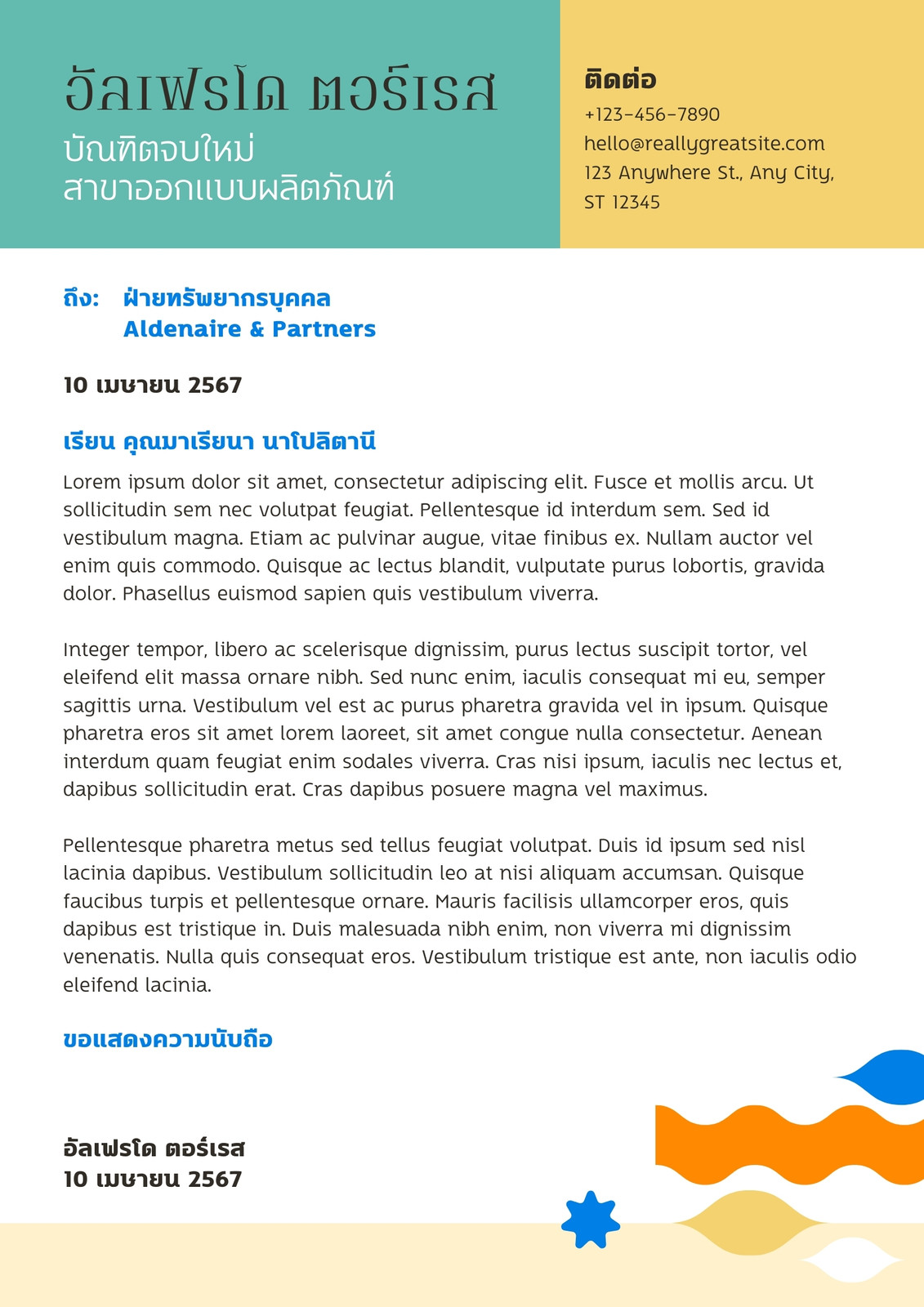 อัลเฟรโด ตอร์เรส
บัณฑิตจบใหม่
สาขาออกแบบผลิตภัณฑ์

ติดต่อ
+123-456-7890
hello@reallygreatsite.com
123 Anywhere St., Any City, ST 12345

ถึง: ฝ่ายทรัพยากรบุคคล
Aldenaire & Partners

10 เมษายน 2567

เรียน คุณมาเรียนา นาโปลิตานี

Lorem ipsum dolor sit amet, consectetur adipiscing elit. Fusce et mollis arcu. Ut sollicitudin sem nec volutpat feugiat. Pellentesque id interdum sem. Sed id vestibulum magna. Etiam ac pulvinar augue, vitae finibus ex. Nullam auctor vel enim quis commodo. Quisque ac lectus blandit, vulputate purus lobortis, gravida dolor. Phasellus euismod sapien quis vestibulum viverra.

Integer tempor, libero ac scelerisque dignissim, purus lectus suscipit tortor, vel eleifend elit massa ornare nibh. Sed nunc enim, iaculis consequat mi eu, semper sagittis urna. Vestibulum vel est ac purus pharetra gravida vel in ipsum. Quisque pharetra eros sit amet lorem laoreet, sit amet congue nulla consectetur. Aenean interdum quam feugiat enim sodales viverra. Cras nisi ipsum, iaculis nec lectus et, dapibus sollicitudin erat. Cras dapibus posuere magna vel maximus.

Pellentesque pharetra metus sed tellus feugiat volutpat. Duis id ipsum sed nisl lacinia dapibus. Vestibulum sollicitudin leo at nisi aliquam accumsan. Quisque faucibus turpis et pellentesque ornare. Mauris facilisis ullamcorper eros, quis dapibus est tristique in. Duis malesuada nibh enim, non viverra mi dignissim venenatis. Nulla quis consequat eros. Vestibulum tristique est ante, non iaculis odio eleifend lacinia.

ขอแสดงความนับถือ

อัลเฟรโด ตอร์เรส
10 เมษายน 2567